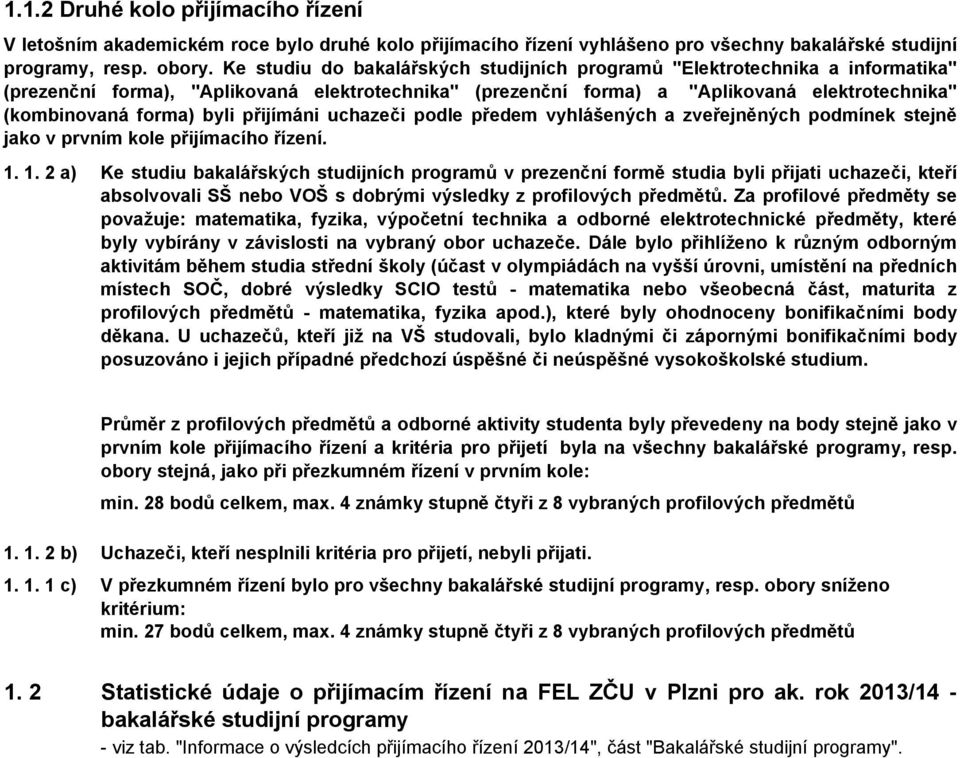 1.1.2 Druhé kolo přijímacího řízení

V letošním akademickém roce bylo druhé kolo přijímacího řízení vyhlášeno pro všechny bakalářské studijní programy, resp. obory. Ke studiu do bakalářských studijních programů "Elektrotechnika a informatika" (prezenční forma), "Aplikovaná elektrotechnika" (prezenční forma) a "Aplikovaná elektrotechnika" (kombinovaná forma) byli přijímáni uchazeči podle předem vyhlášených a zveřejněných podmínek stejně jako v prvním kole přijímacího řízení.

1. 1. 2 a) Ke studiu bakalářských studijních programů v prezenční formě studia byli přijati uchazeči, kteří absolvovali SŠ nebo VOŠ s dobrými výsledky z profilových předmětů. Za profilové předměty se považuje: matematika, fyzika, výpočetní technika a odborné elektrotechnické předměty, které byly vybírány v závislosti na vybraný obor uchazeče. Dále bylo přihlíženo k různým odborným aktivitám během studia střední školy (účast v olympiádách na vyšší úrovni, umístění na předních místech SOČ, dobré výsledky SCIO testů - matematika nebo všeobecná část, maturita z profilových předmětů - matematika, fyzika apod.), které byly ohodnoceny bonifikačními body děkana. U uchazečů, kteří již na VŠ studovali, bylo kladnými či zápornými bonifikačními body posuzováno i jejich případné předchozí úspěšné či neúspěšné vysokoškolské studium.

Průměr z profilových předmětů a odborné aktivity studenta byly převedeny na body stejně jako v prvním kole přijímacího řízení a kritéria pro přijetí byla na všechny bakalářské programy, resp. obory stejná, jako při přezkumném řízení v prvním kole:

min. 28 bodů celkem, max. 4 známky stupně čtyři z 8 vybraných profilových předmětů

1. 1. 2 b) Uchazeči, kteří nesplnili kritéria pro přijetí, nebyli přijati.

1. 1. 1 c) V přezkumném řízení bylo pro všechny bakalářské studijní programy, resp. obory sníženo kritérium:
min. 27 bodů celkem, max. 4 známky stupně čtyři z 8 vybraných profilových předmětů

1. 2 Statistické údaje o přijímacím řízení na FEL ZČU v Plzni pro ak. rok 2013/14 - bakalářské studijní programy

- viz tab. "Informace o výsledcích přijímacího řízení 2013/14", část "Bakalářské studijní programy".